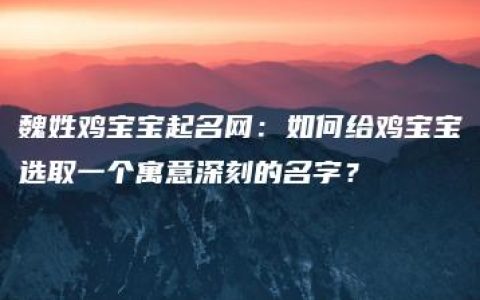 魏姓鸡宝宝起名网：如何给鸡宝宝选取一个寓意深刻的名字？